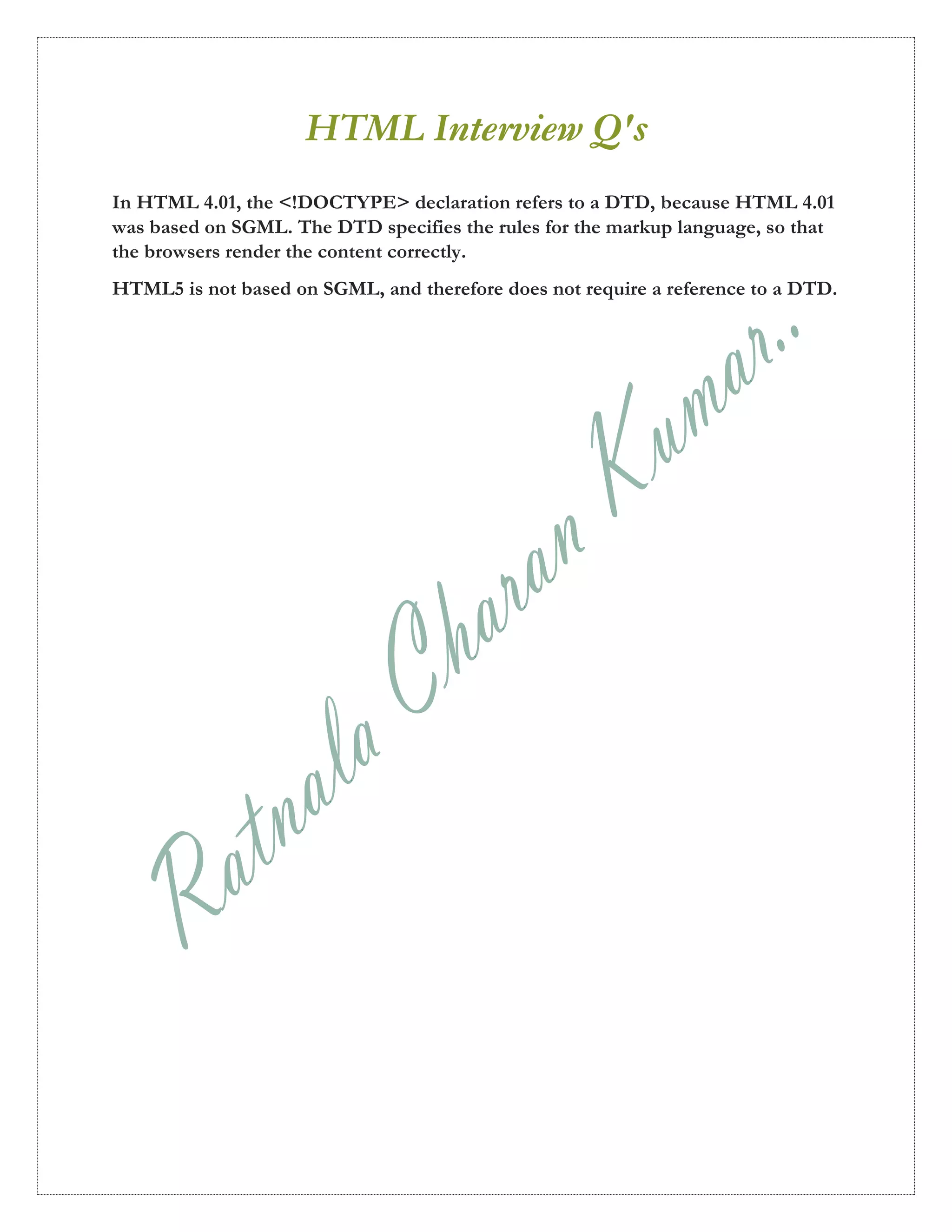 HTML Interview Q's

In HTML 4.01, the <!DOCTYPE> declaration refers to a DTD, because HTML 4.01 was based on SGML. The DTD specifies the rules for the markup language, so that the browsers render the content correctly.

HTML5 is not based on SGML, and therefore does not require a reference to a DTD.

Ratnala Charan Kumar..